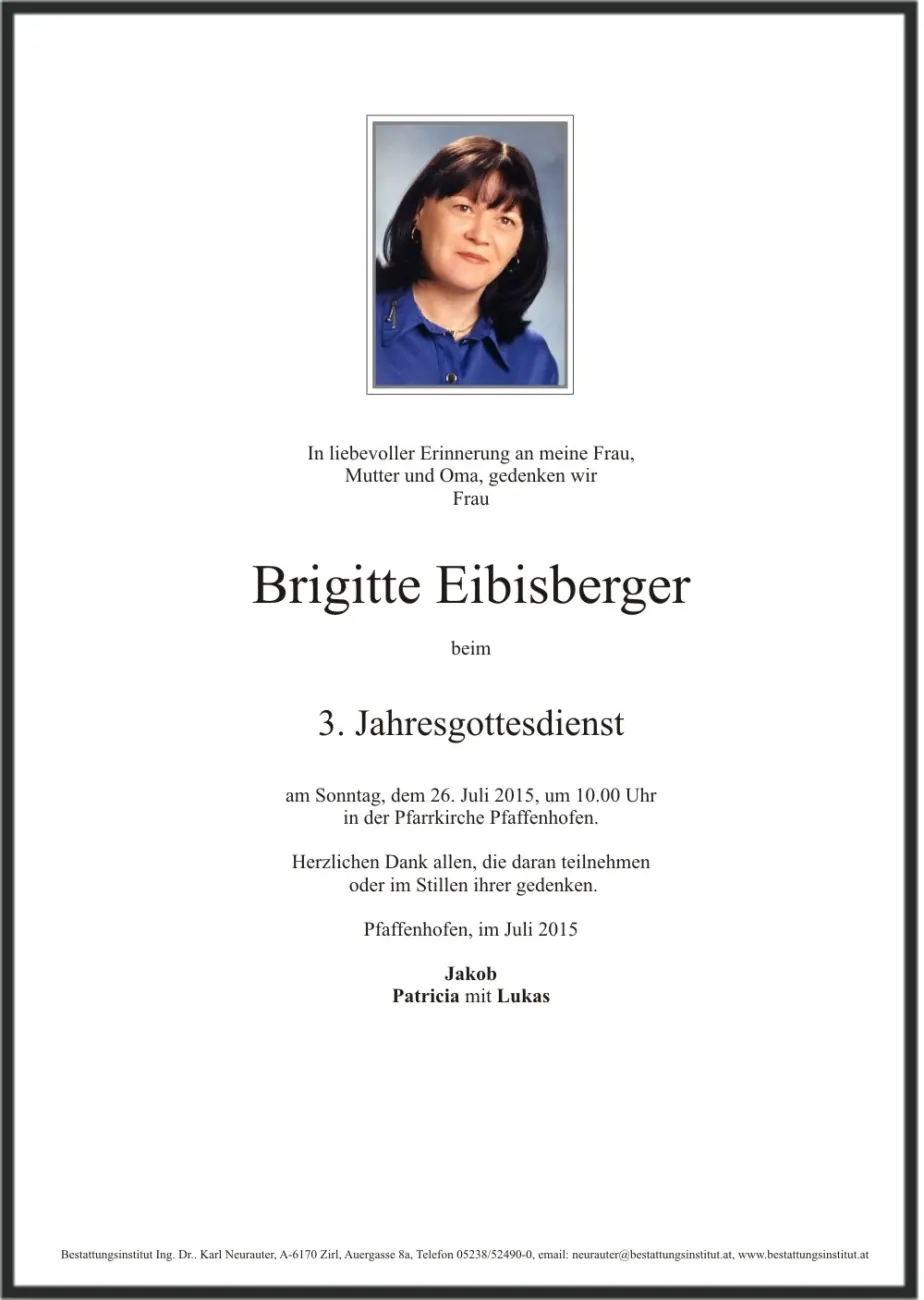 In liebevoller Erinnerung an meine Frau, Mutter und Oma, gedenken wir Frau

Brigitte Eibisberger

beim

3. Jahresgottesdienst

am Sonntag, dem 26. Juli 2015, um 10.00 Uhr in der Pfarrkirche Pfaffenhofen.

Herzlichen Dank allen, die daran teilnehmen oder im Stillen ihrer gedenken.

Pfaffenhofen, im Juli 2015

Jakob
Patricia mit Lukas

Bestattungsinstitut Ing. Dr.. Karl Neurauter, A-6170 Zirl, Auergasse 8a, Telefon 05238/52490-0, email: neurauter@bestattungsinstitut.at, www.bestattungsinstitut.at